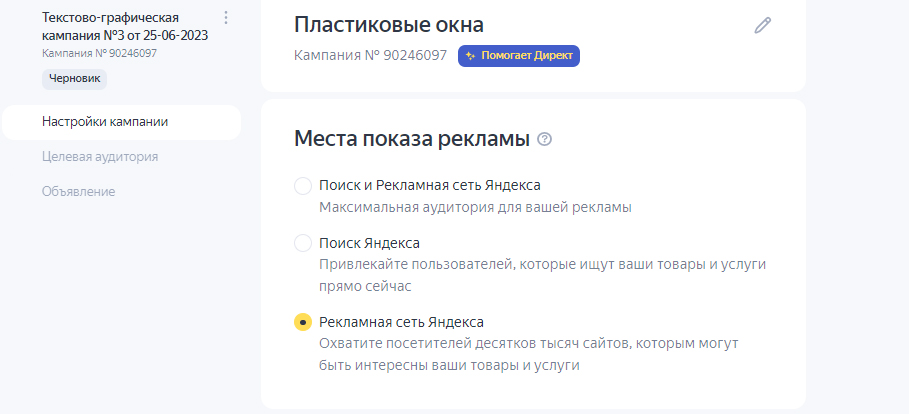 Текстово-графическая кампания №3 от 25-06-2023
Кампания № 90246097
Черновик

Настройки кампании
Целевая аудитория
Объявление

Пластиковые окна
Кампания № 90246097
Помогает Директ

Места показа рекламы

Поиск и Рекламная сеть Яндекса
Максимальная аудитория для вашей рекламы

Поиск Яндекса
Привлекайте пользователей, которые ищут ваши товары и услуги прямо сейчас

Рекламная сеть Яндекса
Охватите посетителей десятков тысяч сайтов, которым могут быть интересны ваши товары и услуги